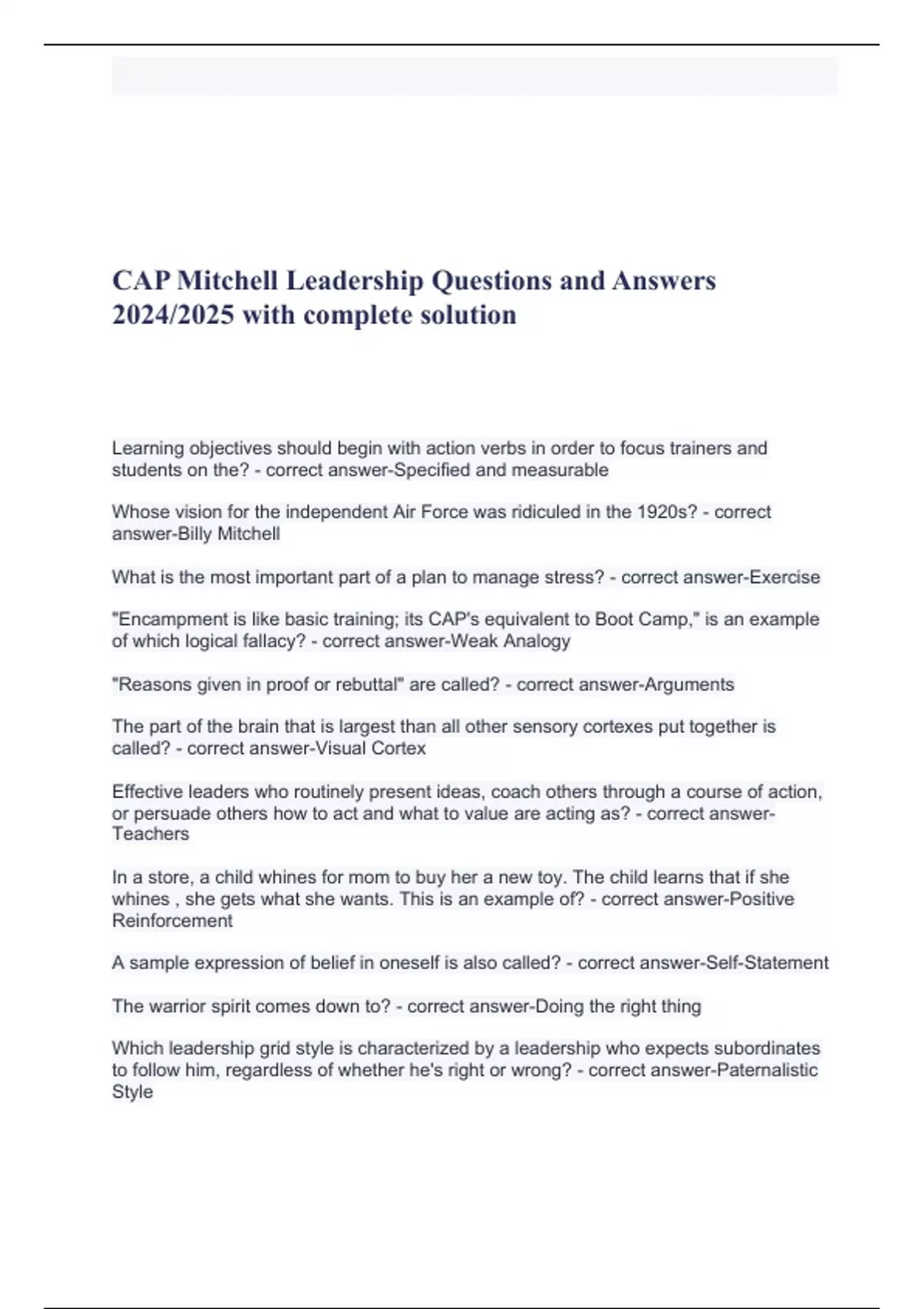 CAP Mitchell Leadership Questions and Answers 2024/2025 with complete solution

Learning objectives should begin with action verbs in order to focus trainers and students on the? - correct answer-Specified and measurable

Whose vision for the independent Air Force was ridiculed in the 1920s? - correct answer-Billy Mitchell

What is the most important part of a plan to manage stress? - correct answer-Exercise

"Encampment is like basic training; its CAP's equivalent to Boot Camp," is an example of which logical fallacy? - correct answer-Weak Analogy

"Reasons given in proof or rebuttal" are called? - correct answer-Arguments

The part of the brain that is largest than all other sensory cortexes put together is called? - correct answer-Visual Cortex

Effective leaders who routinely present ideas, coach others through a course of action, or persuade others how to act and what to value are acting as? - correct answer-Teachers

In a store, a child whines for mom to buy her a new toy. The child learns that if she whines , she gets what she wants. This is an example of? - correct answer-Positive Reinforcement

A sample expression of belief in oneself is also called? - correct answer-Self-Statement

The warrior spirit comes down to? - correct answer-Doing the right thing

Which leadership grid style is characterized by a leadership who expects subordinates to follow him, regardless of whether he's right or wrong? - correct answer-Paternalistic Style